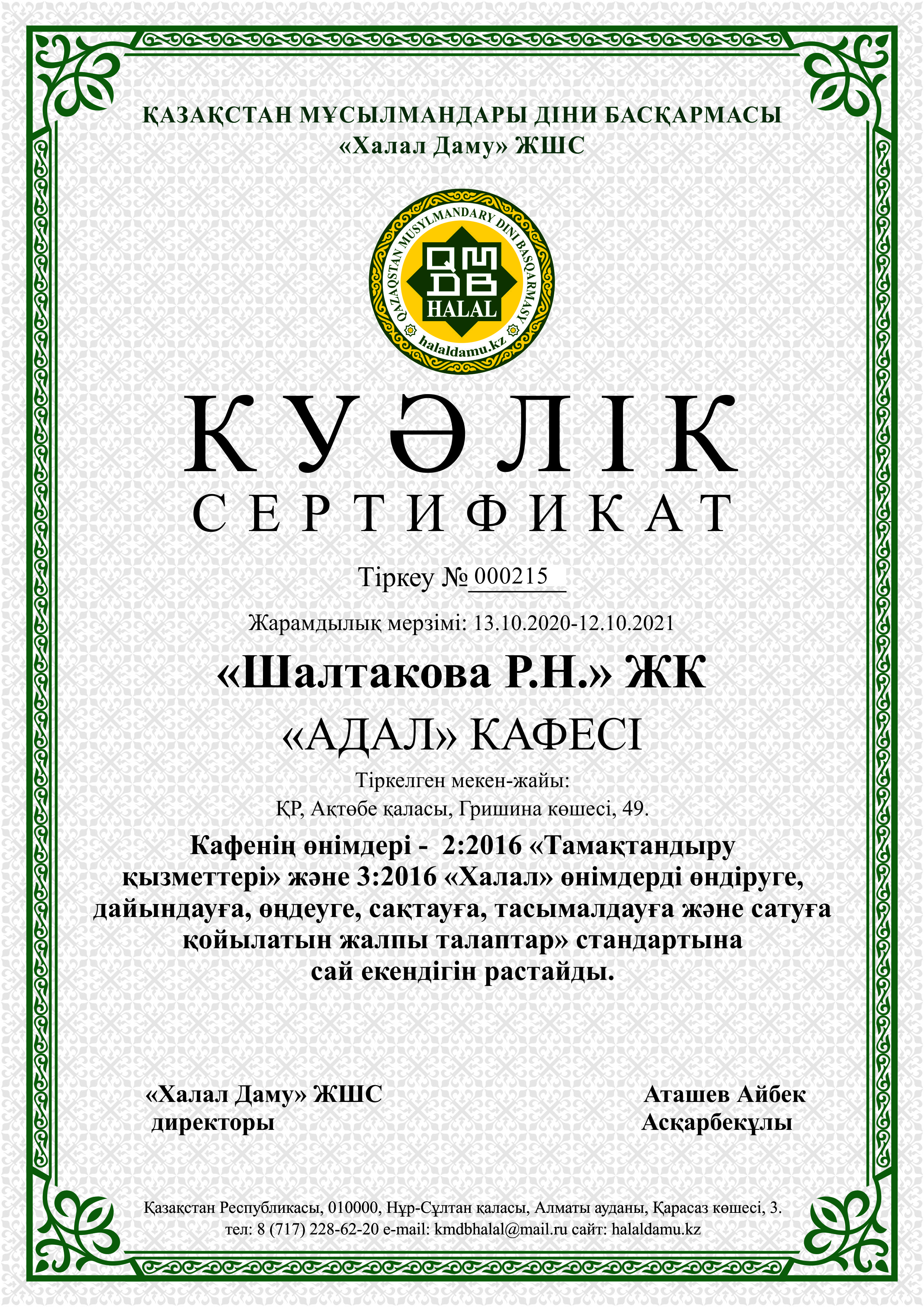 ҚАЗАҚСТАН МҰСЫЛМАНДАРЫ ДІНИ БАСҚАРМАСЫ
«Халал Даму» ЖШС

QAZAQSTAN MUSYLMANDARY DINI BASQARMASY
QMDB
HALAL
halaldamu.kz

КУӘЛІК
СЕРТИФИКАТ

Тіркеу № 000215

Жарамдылық мерзімі: 13.10.2020-12.10.2021

«Шалтакова Р.Н.» ЖК

«АДАЛ» КАФЕСІ

Тіркелген мекен-жайы:
ҚР, Ақтөбе қаласы, Гришина көшесі, 49.

Кафенің өнімдері - 2:2016 «Тамақтандыру қызметтері» және 3:2016 «Халал» өнімдерді өндіруге, дайындауға, өңдеуге, сақтауға, тасымалдауға және сатуға қойылатын жалпы талаптар» стандартына сай екендігін растайды.

«Халал Даму» ЖШС
директоры

Аташев Айбек
Асқарбекұлы

Қазақстан Республикасы, 010000, Нұр-Сұлтан қаласы, Алматы ауданы, Қарасаз көшесі, 3.
тел: 8 (717) 228-62-20 e-mail: kmdbhalal@mail.ru сайт: halaldamu.kz